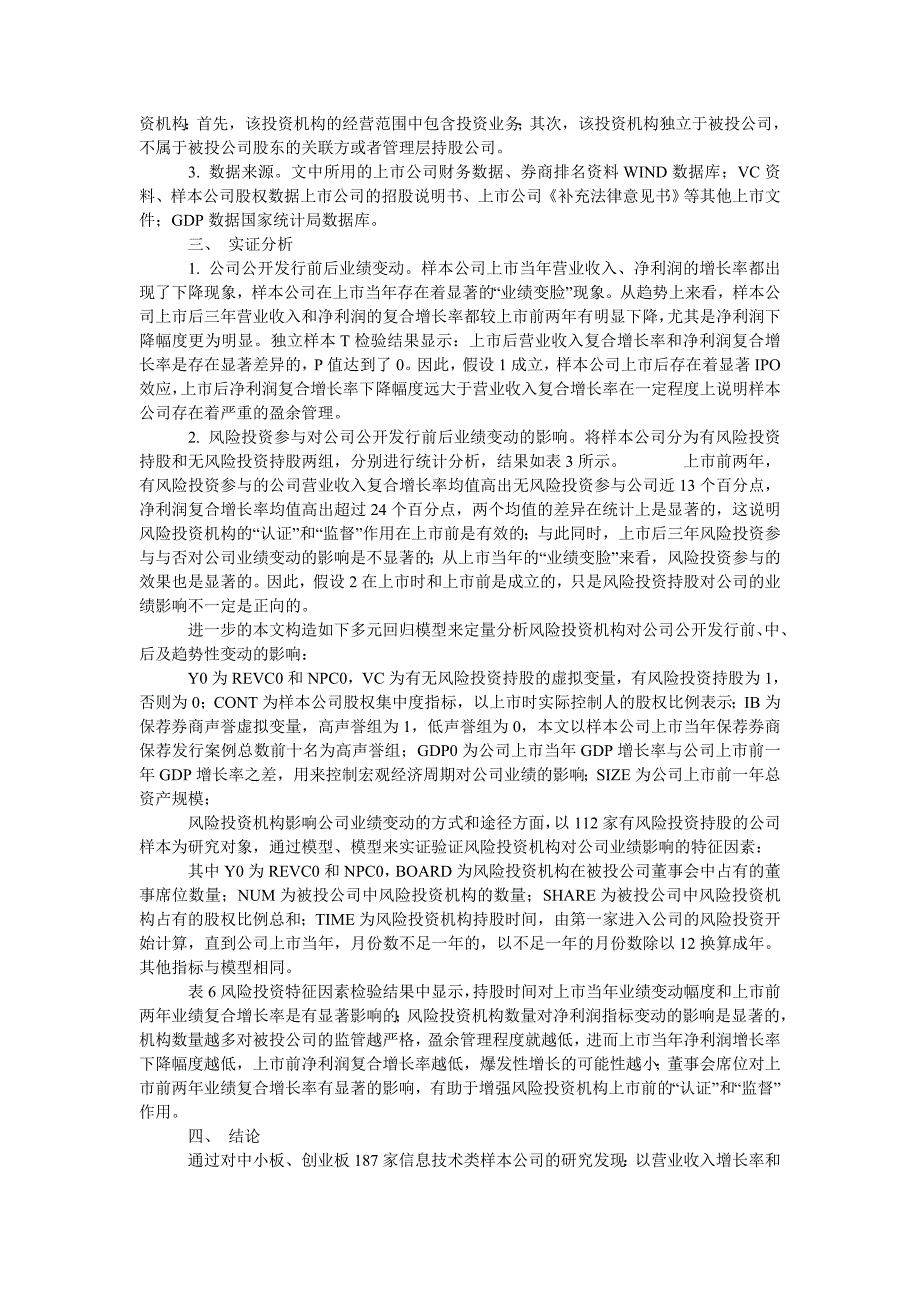 资机构：首先，该投资机构的经营范围中包含投资业务；其次，该投资机构独立于被投公司，不属于被投公司股东的关联方或者管理层持股公司。

3. 数据来源。文中所用的上市公司财务数据、券商排名资料 WIND 数据库；VC 资料、样本公司股权数据上市公司的招股说明书、上市公司《补充法律意见书》等其他上市文件；GDP 数据国家统计局数据库。

三、 实证分析

1. 公司公开发行前后业绩变动。样本公司上市当年营业收入、净利润的增长率都出现了下降现象，样本公司在上市当年存在着显著的“业绩变脸”现象。从趋势上来看，样本公司上市后三年营业收入和净利润的复合增长率都较上市前两年有明显下降，尤其是净利润下降幅度更为明显。独立样本 T 检验结果显示：上市后营业收入复合增长率和净利润复合增长率是存在显著差异的，P 值达到了 0。因此，假设 1 成立，样本公司上市后存在着显著 IPO 效应，上市后净利润复合增长率下降幅度远大于营业收入复合增长率在一定程度上说明样本公司存在着严重的盈余管理。

2. 风险投资参与对公司公开发行前后业绩变动的影响。将样本公司分为有风险投资持股和无风险投资持股两组，分别进行统计分析，结果如表 3 所示。　　上市前两年，有风险投资参与的公司营业收入复合增长率均值高出无风险投资参与公司近 13 个百分点，净利润复合增长率均值高出超过 24 个百分点，两个均值的差异在统计上是显著的，这说明风险投资机构的“认证”和“监督”作用在上市前是有效的；与此同时，上市后三年风险投资参与与否对公司业绩变动的影响是不显著的；从上市当年的“业绩变脸”来看，风险投资参与的效果也是显著的。因此，假设 2 在上市时和上市前是成立的，只是风险投资持股对公司的业绩影响不一定是正向的。

进一步的本文构造如下多元回归模型来定量分析风险投资机构对公司公开发行前、中、后及趋势性变动的影响：

Y0 为 REVC0 和 NPC0，VC 为有无风险投资持股的虚拟变量，有风险投资持股为 1，否则为 0；CONT 为样本公司股权集中度指标，以上市时实际控制人的股权比例表示；IB 为保荐券商声誉虚拟变量，高声誉组为 1，低声誉组为 0，本文以样本公司上市当年保荐券商保荐发行案例总数前十名为高声誉组；GDP0 为公司上市当年 GDP 增长率与公司上市前一年 GDP 增长率之差，用来控制宏观经济周期对公司业绩的影响；SIZE 为公司上市前一年总资产规模；

风险投资机构影响公司业绩变动的方式和途径方面，以 112 家有风险投资持股的公司样本为研究对象，通过模型、模型来实证验证风险投资机构对公司业绩影响的特征因素：

其中 Y0 为 REVC0 和 NPC0，BOARD 为风险投资机构在被投公司董事会中占有的董事席位数量；NUM 为被投公司中风险投资机构的数量；SHARE 为被投公司中风险投资机构占有的股权比例总和；TIME 为风险投资机构持股时间，由第一家进入公司的风险投资开始计算，直到公司上市当年，月份数不足一年的，以不足一年的月份数除以 12 换算成年。其他指标与模型相同。

表 6 风险投资特征因素检验结果中显示，持股时间对上市当年业绩变动幅度和上市前两年业绩复合增长率是有显著影响的；风险投资机构数量对净利润指标变动的影响是显著的，机构数量越多对被投公司的监管越严格，盈余管理程度就越低，进而上市当年净利润增长率下降幅度越低，上市前净利润复合增长率越低，爆发性增长的可能性越小；董事会席位对上市前两年业绩复合增长率有显著的影响，有助于增强风险投资机构上市前的“认证”和“监督”作用。

四、 结论

通过对中小板、创业板 187 家信息技术类样本公司的研究发现：以营业收入增长率和